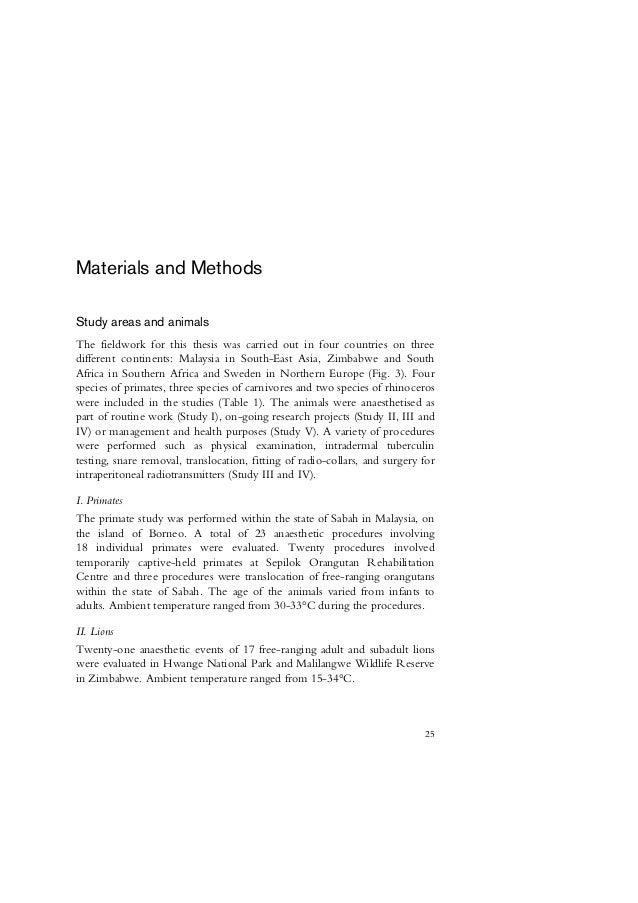 Materials and Methods

Study areas and animals

The fieldwork for this thesis was carried out in four countries on three different continents: Malaysia in South-East Asia, Zimbabwe and South Africa in Southern Africa and Sweden in Northern Europe (Fig. 3). Four species of primates, three species of carnivores and two species of rhinoceros were included in the studies (Table 1). The animals were anaesthetised as part of routine work (Study I), on-going research projects (Study II, III and IV) or management and health purposes (Study V). A variety of procedures were performed such as physical examination, intradermal tuberculin testing, snare removal, translocation, fitting of radio-collars, and surgery for intraperitoneal radiotransmitters (Study III and IV).

I. Primates

The primate study was performed within the state of Sabah in Malaysia, on the island of Borneo. A total of 23 anaesthetic procedures involving 18 individual primates were evaluated. Twenty procedures involved temporarily captive-held primates at Sepilok Orangutan Rehabilitation Centre and three procedures were translocation of free-ranging orangutans within the state of Sabah. The age of the animals varied from infants to adults. Ambient temperature ranged from 30-33°C during the procedures.

II. Lions

Twenty-one anaesthetic events of 17 free-ranging adult and subadult lions were evaluated in Hwange National Park and Malilangwe Wildlife Reserve in Zimbabwe. Ambient temperature ranged from 15-34°C.

25